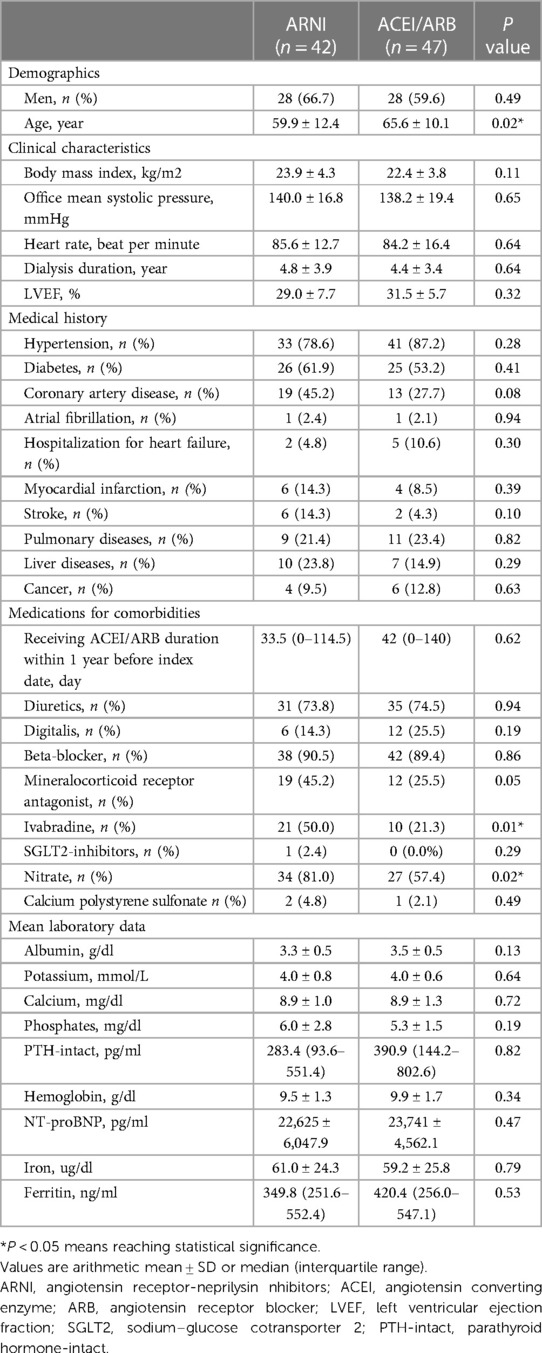 |  | ARNI ($n = 42$) | ACEI/ARB ($n = 47$) | $P$ value |
|---|---|---|---|
| Demographics | | | |
| Men, $n$ (%) | 28 (66.7) | 28 (59.6) | 0.49 |
| Age, year | 59.9 ± 12.4 | 65.6 ± 10.1 | 0.02* |
| Clinical characteristics | | | |
| Body mass index, kg/m2 | 23.9 ± 4.3 | 22.4 ± 3.8 | 0.11 |
| Office mean systolic pressure, mmHg | 140.0 ± 16.8 | 138.2 ± 19.4 | 0.65 |
| Heart rate, beat per minute | 85.6 ± 12.7 | 84.2 ± 16.4 | 0.64 |
| Dialysis duration, year | 4.8 ± 3.9 | 4.4 ± 3.4 | 0.64 |
| LVEF, % | 29.0 ± 7.7 | 31.5 ± 5.7 | 0.32 |
| Medical history | | | |
| Hypertension, $n$ (%) | 33 (78.6) | 41 (87.2) | 0.28 |
| Diabetes, $n$ (%) | 26 (61.9) | 25 (53.2) | 0.41 |
| Coronary artery disease, $n$ (%) | 19 (45.2) | 13 (27.7) | 0.08 |
| Atrial fibrillation, $n$ (%) | 1 (2.4) | 1 (2.1) | 0.94 |
| Hospitalization for heart failure, $n$ (%) | 2 (4.8) | 5 (10.6) | 0.30 |
| Myocardial infarction, $n$ (%) | 6 (14.3) | 4 (8.5) | 0.39 |
| Stroke, $n$ (%) | 6 (14.3) | 2 (4.3) | 0.10 |
| Pulmonary diseases, $n$ (%) | 9 (21.4) | 11 (23.4) | 0.82 |
| Liver diseases, $n$ (%) | 10 (23.8) | 7 (14.9) | 0.29 |
| Cancer, $n$ (%) | 4 (9.5) | 6 (12.8) | 0.63 |
| Medications for comorbidities | | | |
| Receiving ACEI/ARB duration within 1 year before index date, day | 33.5 (0–114.5) | 42 (0–140) | 0.62 |
| Diuretics, $n$ (%) | 31 (73.8) | 35 (74.5) | 0.94 |
| Digitalis, $n$ (%) | 6 (14.3) | 12 (25.5) | 0.19 |
| Beta-blocker, $n$ (%) | 38 (90.5) | 42 (89.4) | 0.86 |
| Mineralocorticoid receptor antagonist, $n$ (%) | 19 (45.2) | 12 (25.5) | 0.05 |
| Ivabradine, $n$ (%) | 21 (50.0) | 10 (21.3) | 0.01* |
| SGLT2-inhibitors, $n$ (%) | 1 (2.4) | 0 (0.0%) | 0.29 |
| Nitrate, $n$ (%) | 34 (81.0) | 27 (57.4) | 0.02* |
| Calcium polystyrene sulfonate $n$ (%) | 2 (4.8) | 1 (2.1) | 0.49 |
| Mean laboratory data | | | |
| Albumin, g/dl | 3.3 ± 0.5 | 3.5 ± 0.5 | 0.13 |
| Potassium, mmol/L | 4.0 ± 0.8 | 4.0 ± 0.6 | 0.64 |
| Calcium, mg/dl | 8.9 ± 1.0 | 8.9 ± 1.3 | 0.72 |
| Phosphates, mg/dl | 6.0 ± 2.8 | 5.3 ± 1.5 | 0.19 |
| PTH-intact, pg/ml | 283.4 (93.6–551.4) | 390.9 (144.2–802.6) | 0.82 |
| Hemoglobin, g/dl | 9.5 ± 1.3 | 9.9 ± 1.7 | 0.34 |
| NT-proBNP, pg/ml | 22,625 ± 6,047.9 | 23,741 ± 4,562.1 | 0.47 |
| Iron, ug/dl | 61.0 ± 24.3 | 59.2 ± 25.8 | 0.79 |
| Ferritin, ng/ml | 349.8 (251.6–552.4) | 420.4 (256.0–547.1) | 0.53 |

*$P < 0.05$ means reaching statistical significance.
Values are arithmetic mean ± SD or median (interquartile range).
ARNI, angiotensin receptor-neprilysin nhibitors; ACEI, angiotensin converting enzyme; ARB, angiotensin receptor blocker; LVEF, left ventricular ejection fraction; SGLT2, sodium–glucose cotransporter 2; PTH-intact, parathyroid hormone-intact.